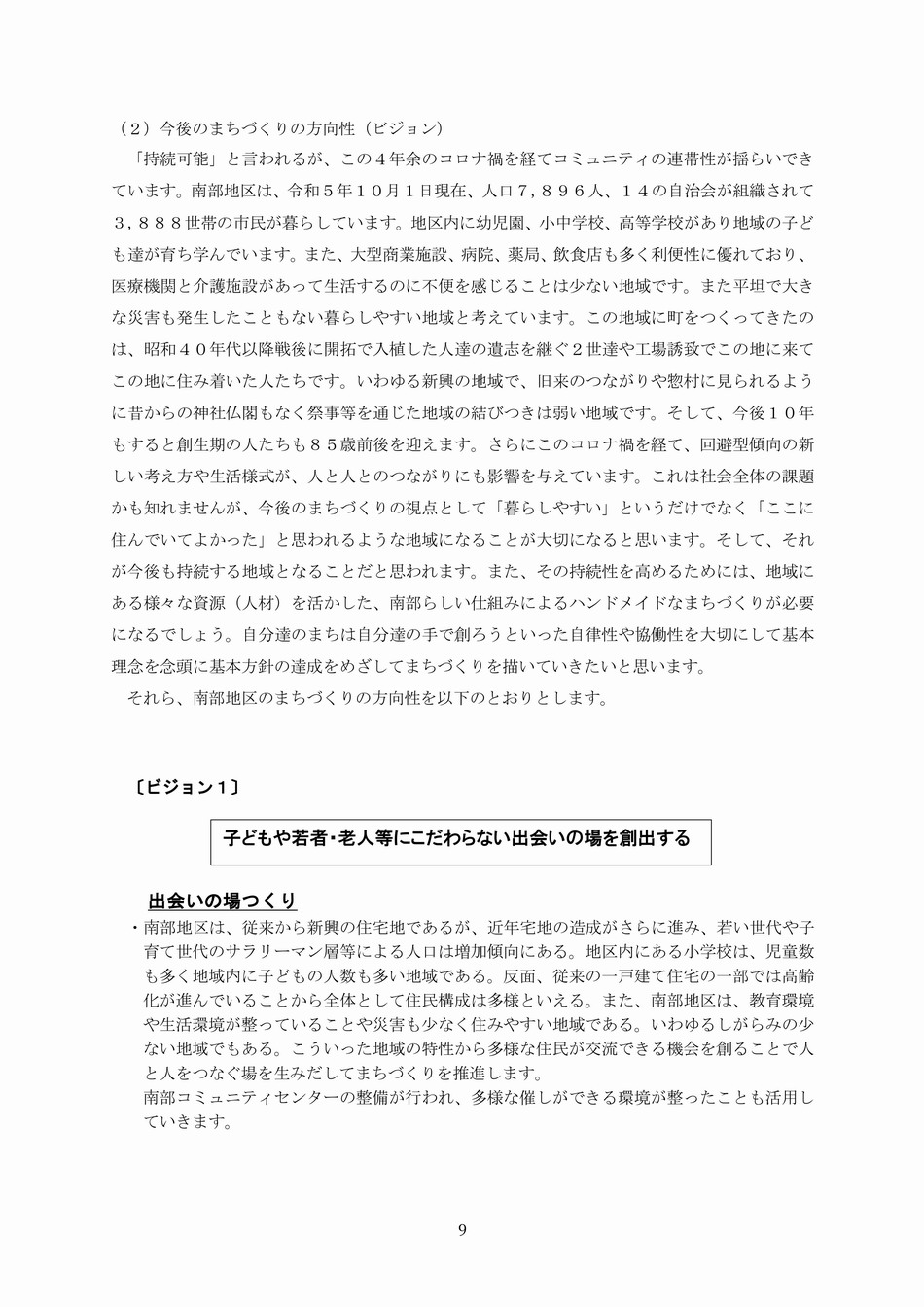 （２）今後のまちづくりの方向性（ビジョン）

「持続可能」と言われるが、この４年余のコロナ禍を経てコミュニティの連帯性が揺らいできています。南部地区は、令和５年１０月１日現在、人口７，８９６人、１４の自治会が組織されて３，８８８世帯の市民が暮らしています。地区内に幼児園、小中学校、高等学校があり地域の子ども達が育ち学んでいます。また、大型商業施設、病院、薬局、飲食店も多く利便性に優れており、医療機関と介護施設があって生活するのに不便を感じることは少ない地域です。また平坦で大きな災害も発生したこともない暮らしやすい地域と考えています。この地域に町をつくってきたのは、昭和４０年代以降戦後に開拓で入植した人達の遺志を継ぐ２世達や工場誘致でこの地に来てこの地に住み着いた人たちです。いわゆる新興の地域で、旧来のつながりや惣村に見られるように昔からの神社仏閣もなく祭事等を通じた地域の結びつきは弱い地域です。そして、今後１０年もすると創生期の人たちも８５歳前後を迎えます。さらにこのコロナ禍を経て、回避型傾向の新しい考え方や生活様式が、人と人とのつながりにも影響を与えています。これは社会全体の課題かも知れませんが、今後のまちづくりの視点として「暮らしやすい」というだけでなく「ここに住んでいてよかった」と思われるような地域になることが大切になると思います。そして、それが今後も持続する地域となることだと思われます。また、その持続性を高めるためには、地域にある様々な資源（人材）を活かした、南部らしい仕組みによるハンドメイドなまちづくりが必要になるでしょう。自分達のまちは自分達の手で創ろうといった自律性や協働性を大切にして基本理念を念頭に基本方針の達成をめざしてまちづくりを描いていきたいと思います。

それら、南部地区のまちづくりの方向性を以下のとおりとします。

〔ビジョン１〕

子どもや若者・老人等にこだわらない出会いの場を創出する

出会いの場つくり

・南部地区は、従来から新興の住宅地であるが、近年宅地の造成がさらに進み、若い世代や子育て世代のサラリーマン層等による人口は増加傾向にある。地区内にある小学校は、児童数も多く地域内に子どもの人数も多い地域である。反面、従来の一戸建て住宅の一部では高齢化が進んでいることから全体として住民構成は多様といえる。また、南部地区は、教育環境や生活環境が整っていることや災害も少なく住みやすい地域である。いわゆるしがらみの少ない地域でもある。こういった地域の特性から多様な住民が交流できる機会を創ることで人と人をつなぐ場を生みだしてまちづくりを推進します。
南部コミュニティセンターの整備が行われ、多様な催しができる環境が整ったことも活用していきます。

9